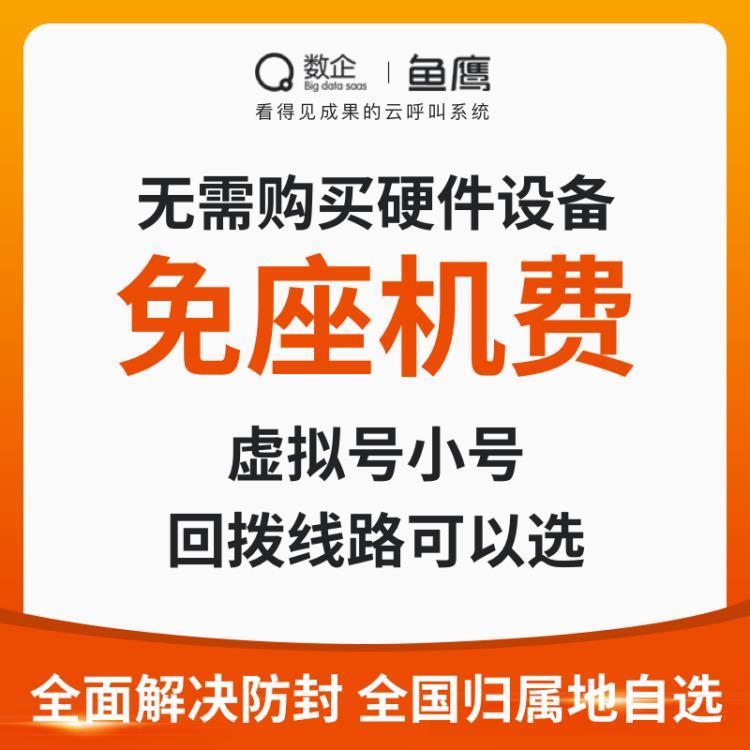 数企 Big data saas | 鱼鹰
看得见成果的云呼叫系统

无需购买硬件设备
免座机费

虚拟号小号
回拨线路可以选

全面解决防封 全国归属地自选